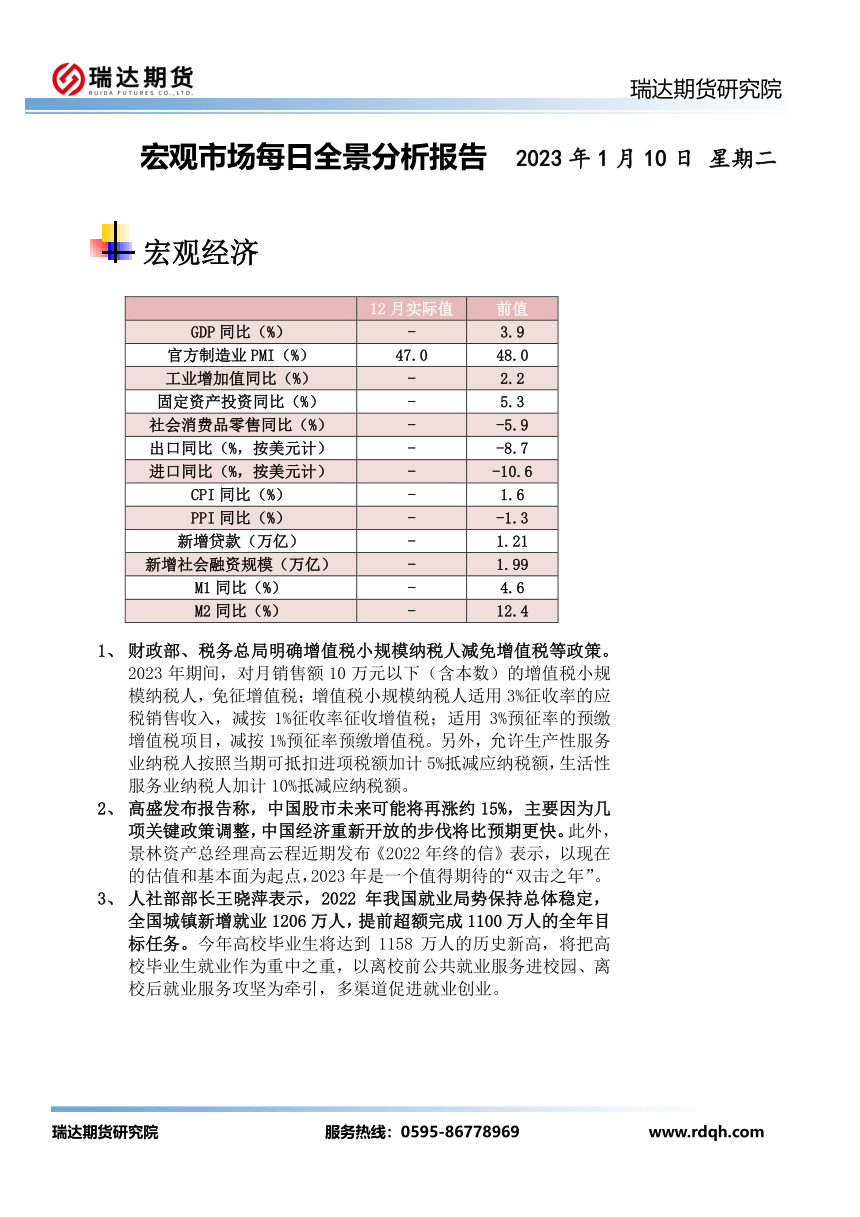 瑞达期货
RUIDA FUTURES CO.,LTD.

瑞达期货研究院

宏观市场每日全景分析报告 2023 年 1 月 10 日 星期二

宏观经济

| | 12 月实际值 | 前值 |
|---|---|---|
| GDP 同比（%） | - | 3.9 |
| 官方制造业 PMI（%） | 47.0 | 48.0 |
| 工业增加值同比（%） | - | 2.2 |
| 固定资产投资同比（%） | - | 5.3 |
| 社会消费品零售同比（%） | - | -5.9 |
| 出口同比（%，按美元计） | - | -8.7 |
| 进口同比（%，按美元计） | - | -10.6 |
| CPI 同比（%） | - | 1.6 |
| PPI 同比（%） | - | -1.3 |
| 新增贷款（万亿） | - | 1.21 |
| 新增社会融资规模（万亿） | - | 1.99 |
| M1 同比（%） | - | 4.6 |
| M2 同比（%） | - | 12.4 |

1、 财政部、税务总局明确增值税小规模纳税人减免增值税等政策。2023 年期间，对月销售额 10 万元以下（含本数）的增值税小规模纳税人，免征增值税；增值税小规模纳税人适用 3%征收率的应税销售收入，减按 1%征收率征收增值税；适用 3%预征率的预缴增值税项目，减按 1%预征率预缴增值税。另外，允许生产性服务业纳税人按照当期可抵扣进项税额加计 5%抵减应纳税额，生活性服务业纳税人加计 10%抵减应纳税额。

2、 高盛发布报告称，中国股市未来可能将再涨约 15%，主要因为几项关键政策调整，中国经济重新开放的步伐将比预期更快。此外，景林资产总经理高云程近期发布《2022 年终的信》表示，以现在的估值和基本面为起点，2023 年是一个值得期待的“双击之年”。

3、 人社部部长王晓萍表示，2022 年我国就业局势保持总体稳定，全国城镇新增就业 1206 万人，提前超额完成 1100 万人的全年目标任务。今年高校毕业生将达到 1158 万人的历史新高，将把高校毕业生就业作为重中之重，以离校前公共就业服务进校园、离校后就业服务攻坚为牵引，多渠道促进就业创业。

瑞达期货研究院 服务热线：0595-86778969 www.rdqh.com